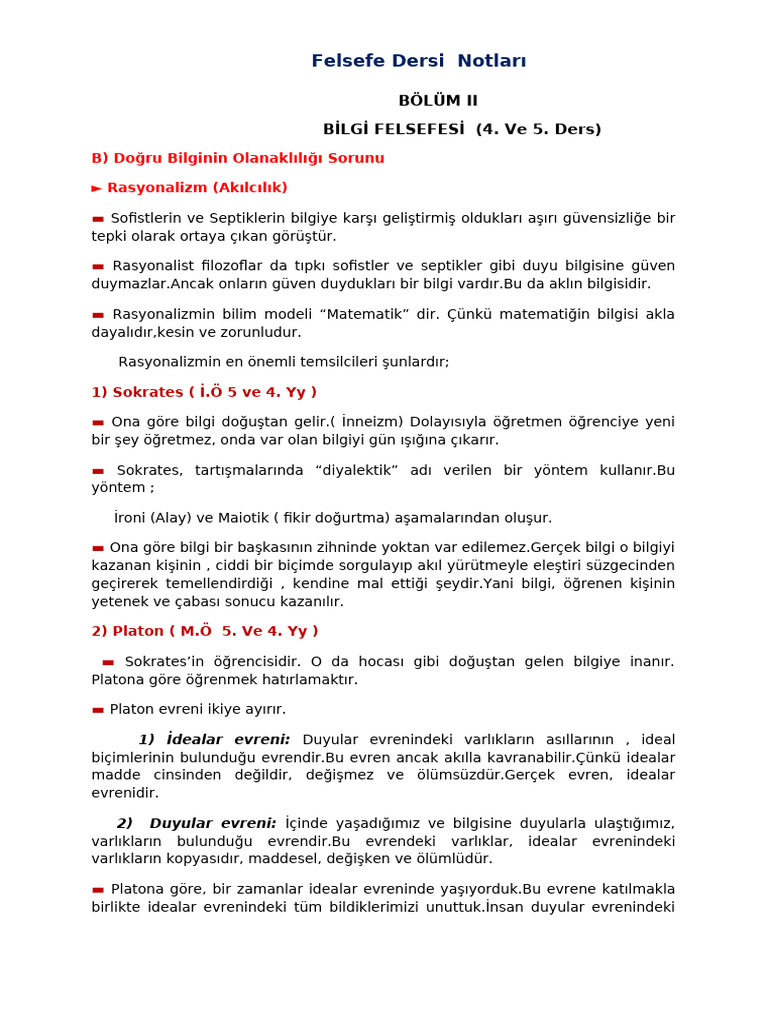 Felsefe Dersi Notları

BÖLÜM II

BİLGİ FELSEFESİ (4. Ve 5. Ders)

B) Doğru Bilginin Olanaklılığı Sorunu

► Rasyonalizm (Akılcılık)

- Sofistlerin ve Septiklerin bilgiye karşı geliştirmiş oldukları aşırı güvensizliğe bir tepki olarak ortaya çıkan görüştür.

- Rasyonalist filozoflar da tıpkı sofistler ve septikler gibi duyu bilgisine güven duymazlar.Ancak onların güven duydukları bir bilgi vardır.Bu da aklın bilgisidir.

- Rasyonalizmin bilim modeli "Matematik" dir. Çünkü matematiğin bilgisi akla dayalıdır,kesin ve zorunludur.

Rasyonalizmin en önemli temsilcileri şunlardır;

1) Sokrates ( İ.Ö 5 ve 4. Yy )

- Ona göre bilgi doğuştan gelir.( İnneizm) Dolayısıyla öğretmen öğrenciye yeni bir şey öğretmez, onda var olan bilgiyi gün ışığına çıkarır.

- Sokrates, tartışmalarında "diyalektik" adı verilen bir yöntem kullanır.Bu yöntem ;

İroni (Alay) ve Maiotik ( fikir doğurtma) aşamalarından oluşur.

- Ona göre bilgi bir başkasının zihninde yoktan var edilemez.Gerçek bilgi o bilgiyi kazanan kişinin , ciddi bir biçimde sorgulayıp akıl yürütmeyle eleştiri süzgecinden geçirerek temellendirdiği , kendine mal ettiği şeydir.Yani bilgi, öğrenen kişinin yetenek ve çabası sonucu kazanılır.

2) Platon ( M.Ö 5. Ve 4. Yy )

- Sokrates'in öğrencisidir. O da hocası gibi doğuştan gelen bilgiye inanır. Platona göre öğrenmek hatırlamaktır.

- Platon evreni ikiye ayırır.

1) İdealar evreni: Duyular evrenindeki varlıkların asıllarının , ideal biçimlerinin bulunduğu evrendir.Bu evren ancak akılla kavranabilir.Çünkü idealar madde cinsinden değildir, değişmez ve ölümsüzdür.Gerçek evren, idealar evrenidir.

2) Duyular evreni: İçinde yaşadığımız ve bilgisine duyularla ulaştığımız, varlıkların bulunduğu evrendir.Bu evrendeki varlıklar, idealar evrenindeki varlıkların kopyasıdır, maddesel, değişken ve ölümlüdür.

- Platona göre, bir zamanlar idealar evreninde yaşıyorduk.Bu evrene katılmakla birlikte idealar evrenindeki tüm bildiklerimizi unuttuk.İnsan duyular evrenindeki